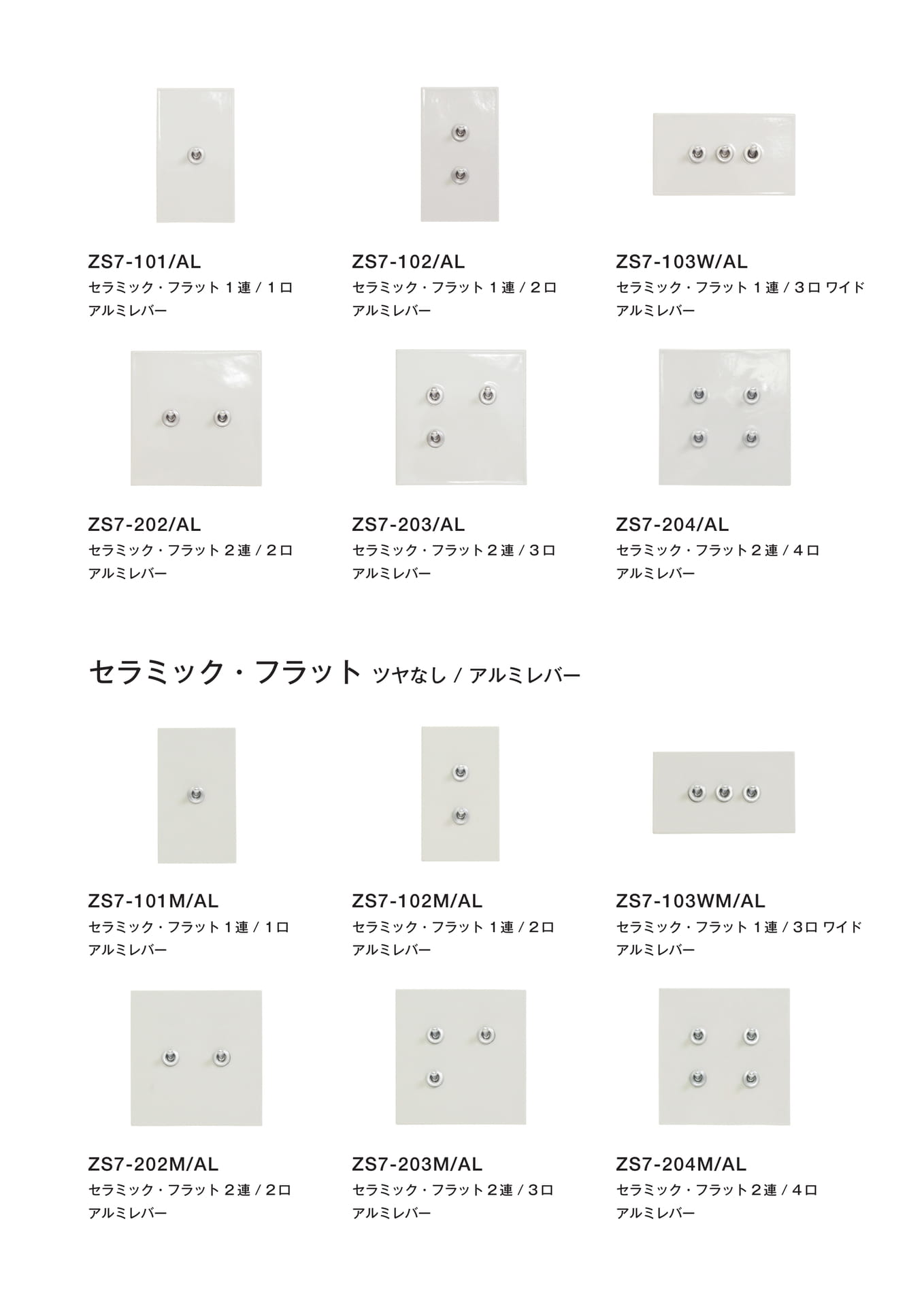 ZS7-101/AL
セラミック・フラット 1 連 / 1 口
アルミレバー

ZS7-102/AL
セラミック・フラット 1 連 / 2 口
アルミレバー

ZS7-103W/AL
セラミック・フラット 1 連 / 3 口 ワイド
アルミレバー

ZS7-202/AL
セラミック・フラット 2 連 / 2 口
アルミレバー

ZS7-203/AL
セラミック・フラット 2 連 / 3 口
アルミレバー

ZS7-204/AL
セラミック・フラット 2 連 / 4 口
アルミレバー

セラミック・フラット ツヤなし / アルミレバー

ZS7-101M/AL
セラミック・フラット 1 連 / 1 口
アルミレバー

ZS7-102M/AL
セラミック・フラット 1 連 / 2 口
アルミレバー

ZS7-103WM/AL
セラミック・フラット 1 連 / 3 口 ワイド
アルミレバー

ZS7-202M/AL
セラミック・フラット 2 連 / 2 口
アルミレバー

ZS7-203M/AL
セラミック・フラット 2 連 / 3 口
アルミレバー

ZS7-204M/AL
セラミック・フラット 2 連 / 4 口
アルミレバー